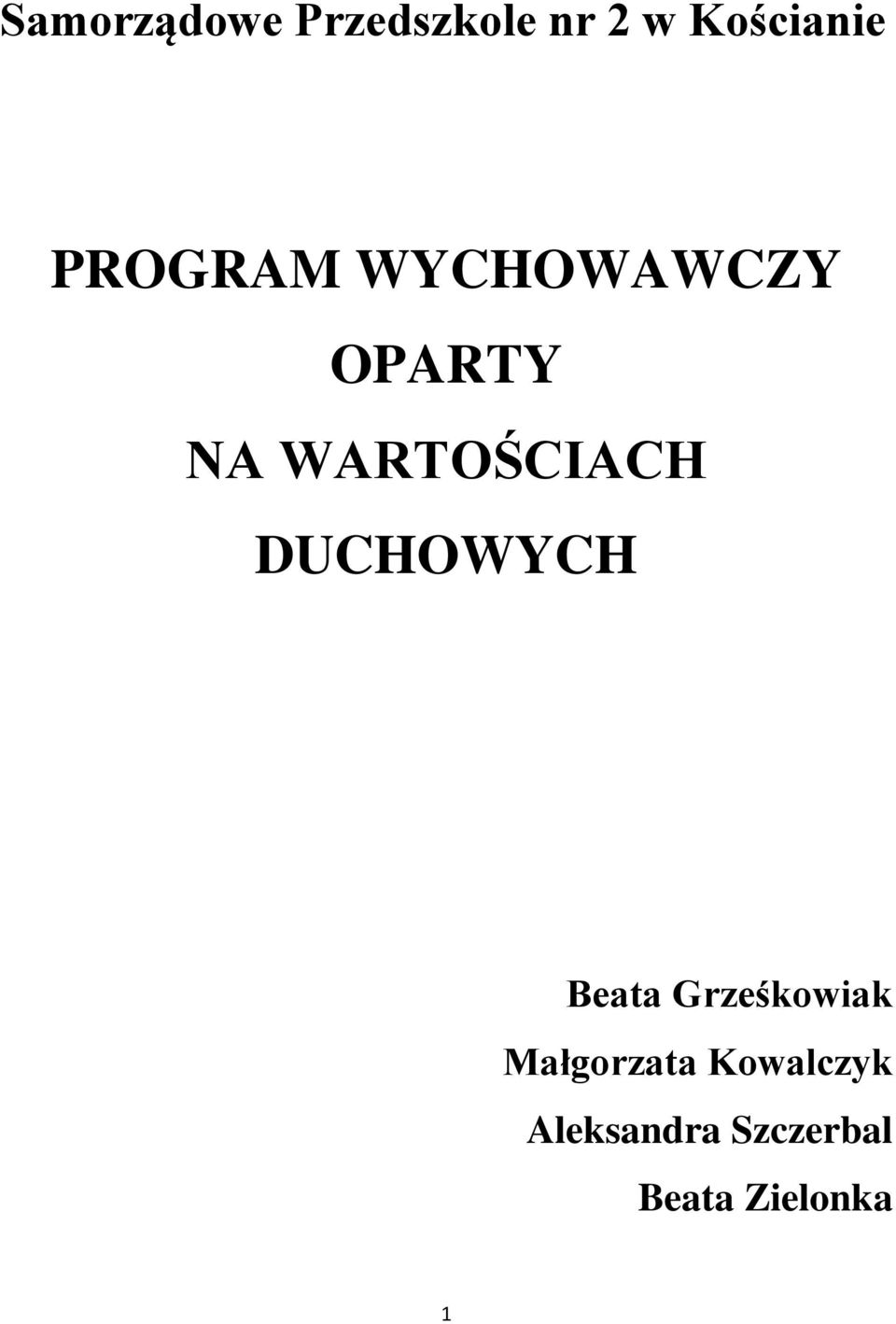 Samorządowe Przedszkole nr 2 w Kościanie

PROGRAM WYCHOWAWCZY
OPARTY
NA WARTOŚCIACH
DUCHOWYCH

Beata Grześkowiak
Małgorzata Kowalczyk
Aleksandra Szczerbal
Beata Zielonka

1